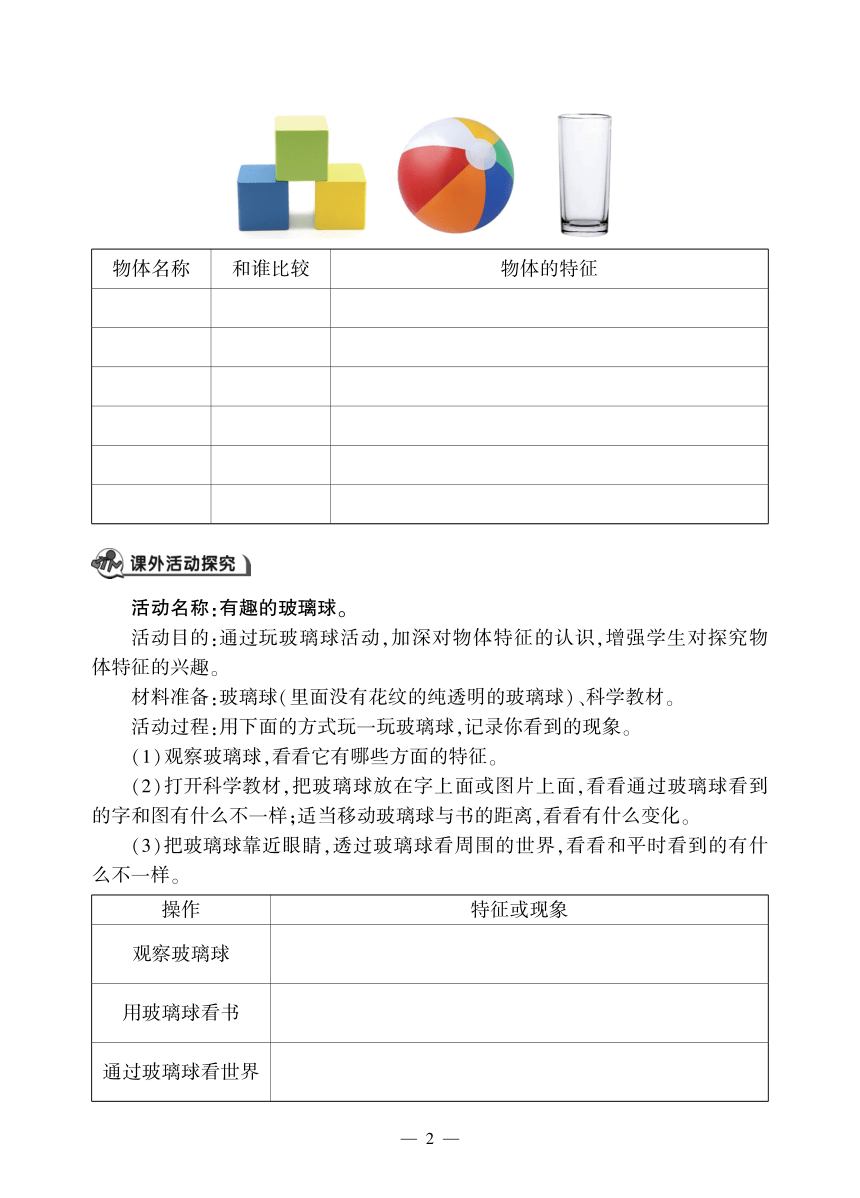 | 物体名称 | 和谁比较 | 物体的特征 |
|---|---|---|
| | | |
| | | |
| | | |
| | | |
| | | |
| | | |

课外活动探究

活动名称:有趣的玻璃球。

活动目的:通过玩玻璃球活动,加深对物体特征的认识,增强学生对探究物体特征的兴趣。

材料准备:玻璃球(里面没有花纹的纯透明的玻璃球)、科学教材。

活动过程:用下面的方式玩一玩玻璃球,记录你看到的现象。

(1)观察玻璃球,看看它有哪些方面的特征。

(2)打开科学教材,把玻璃球放在字上面或图片上面,看看通过玻璃球看到的字和图有什么不一样;适当移动玻璃球与书的距离,看看有什么变化。

(3)把玻璃球靠近眼睛,透过玻璃球看周围的世界,看看和平时看到的有什么不一样。

| 操作 | 特征或现象 |
|---|---|
| 观察玻璃球 | |
| 用玻璃球看书 | |
| 通过玻璃球看世界 | |

— 2 —